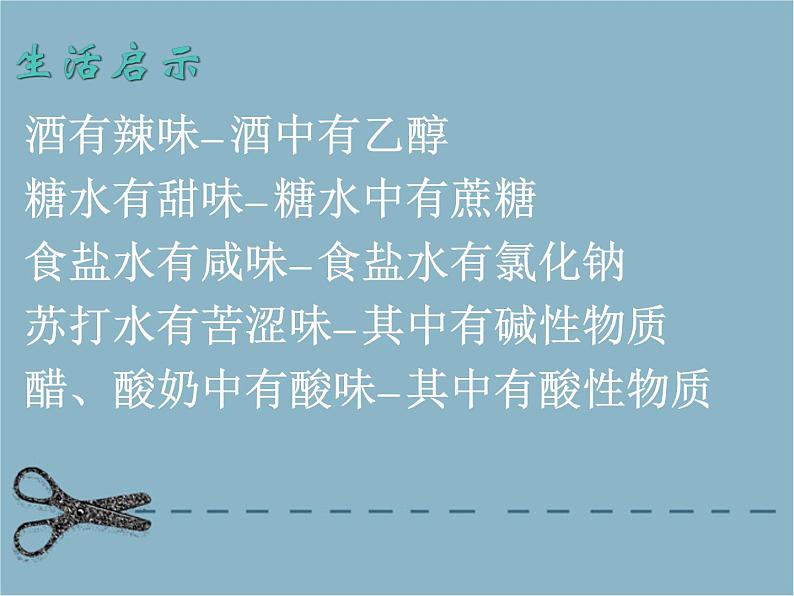 生活启示

酒有辣味–酒中有乙醇

糖水有甜味–糖水中有蔗糖

食盐水有咸味–食盐水有氯化钠

苏打水有苦涩味–其中有碱性物质

醋、酸奶中有酸味–其中有酸性物质